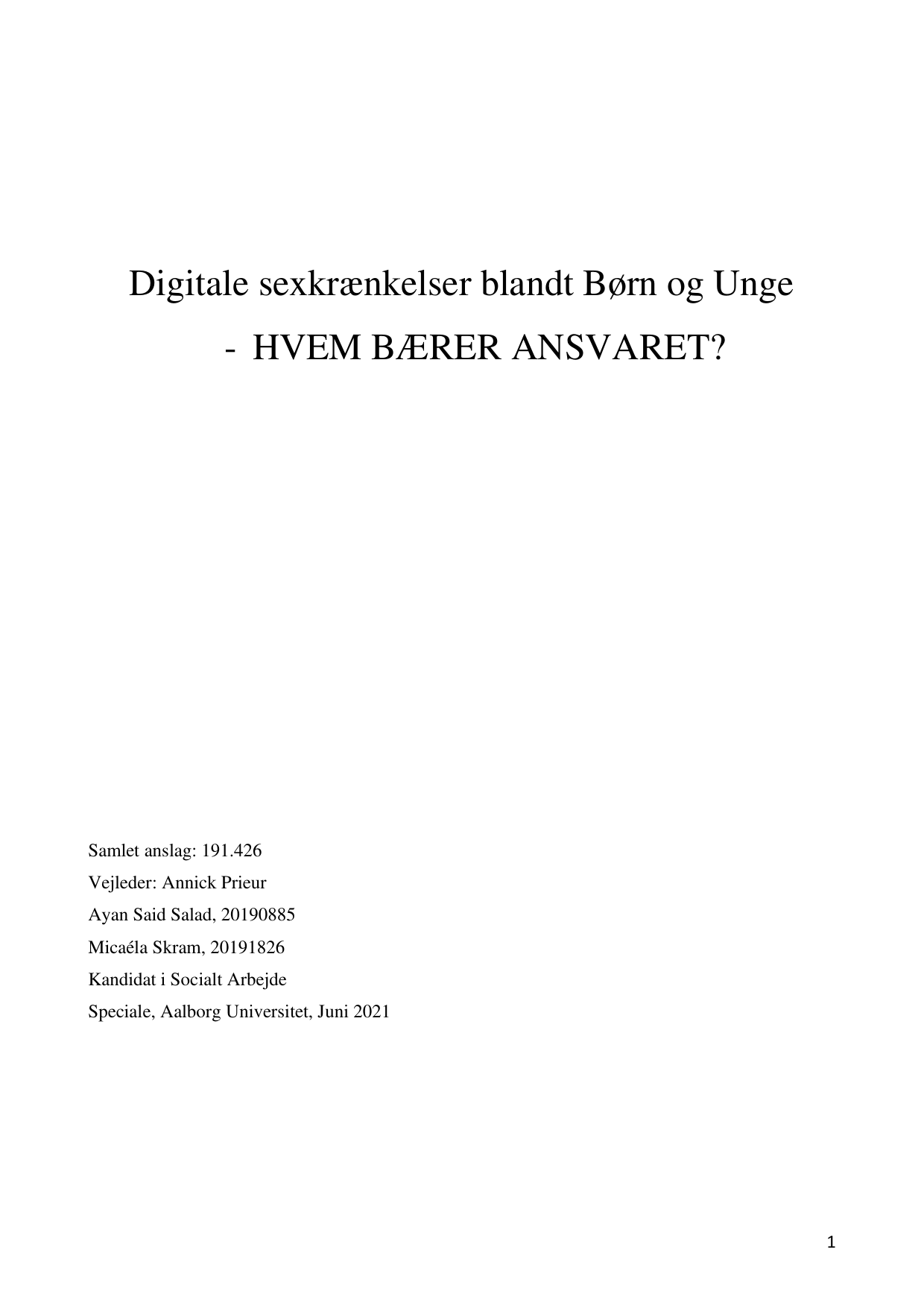 Digitale sexkrænkelser blandt Børn og Unge

- HVEM BÆRER ANSVARET?

Samlet anslag: 191.426

Vejleder: Annick Prieur

Ayan Said Salad, 20190885

Micaéla Skram, 20191826

Kandidat i Socialt Arbejde

Speciale, Aalborg Universitet, Juni 2021

1